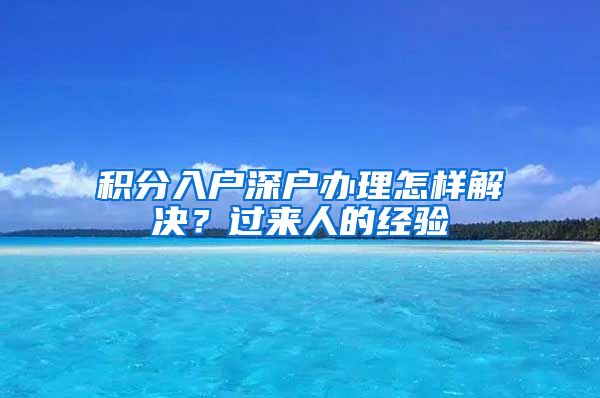 积分入户深户办理怎样解决？过来人的经验